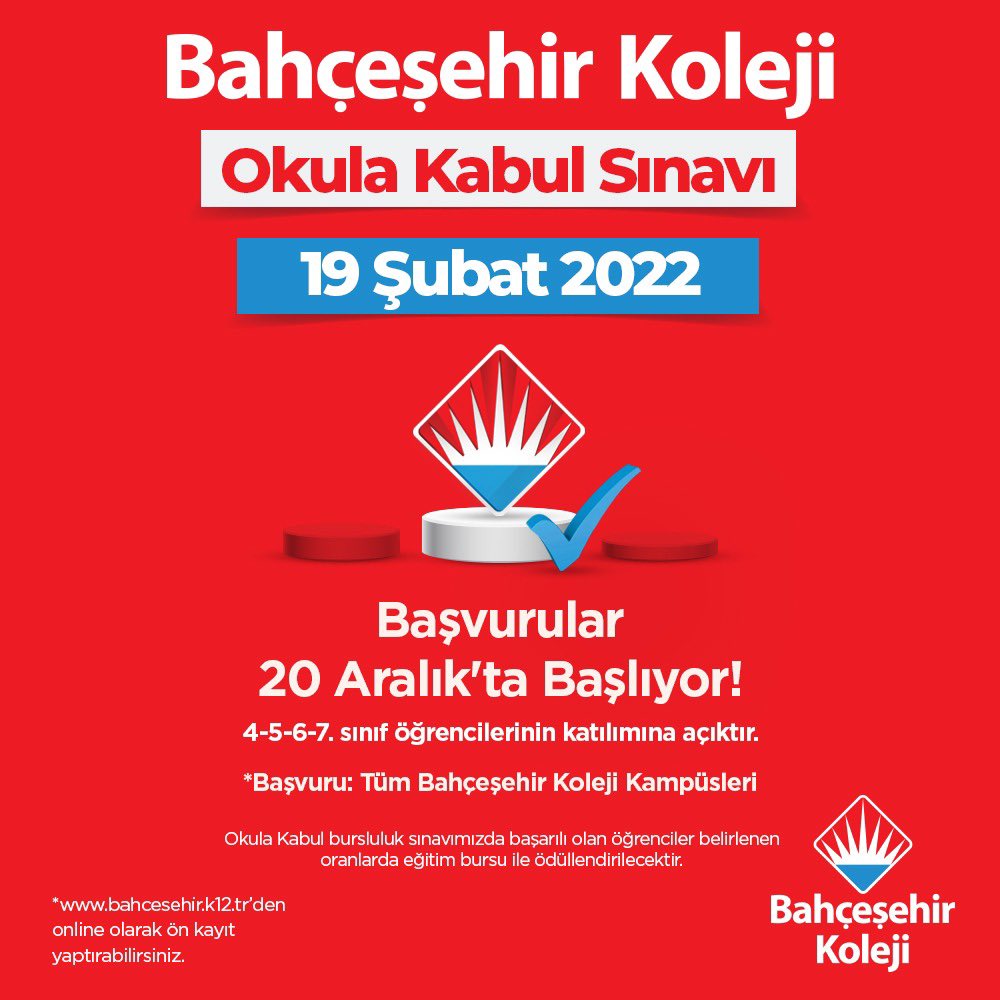 Bahçeşehir Koleji

Okula Kabul Sınavı

19 Şubat 2022

Başvurular
20 Aralık'ta Başlıyor!

4-5-6-7. sınıf öğrencilerinin katılımına açıktır.

*Başvuru: Tüm Bahçeşehir Koleji Kampüsleri

Okula Kabul bursluluk sınavımızda başarılı olan öğrenciler belirlenen oranlarda eğitim bursu ile ödüllendirilecektir.

*www.bahcesehir.k12.tr'den online olarak ön kayıt yaptırabilirsiniz.

Bahçeşehir Koleji